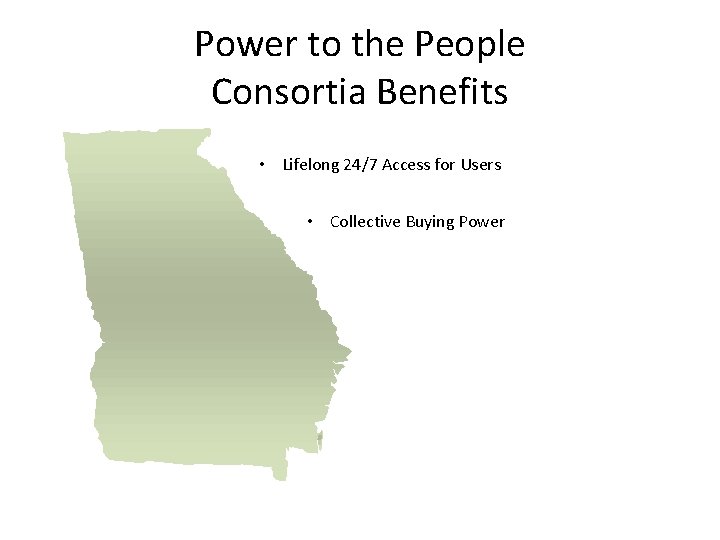 Power to the People
Consortia Benefits

• Lifelong 24/7 Access for Users

• Collective Buying Power